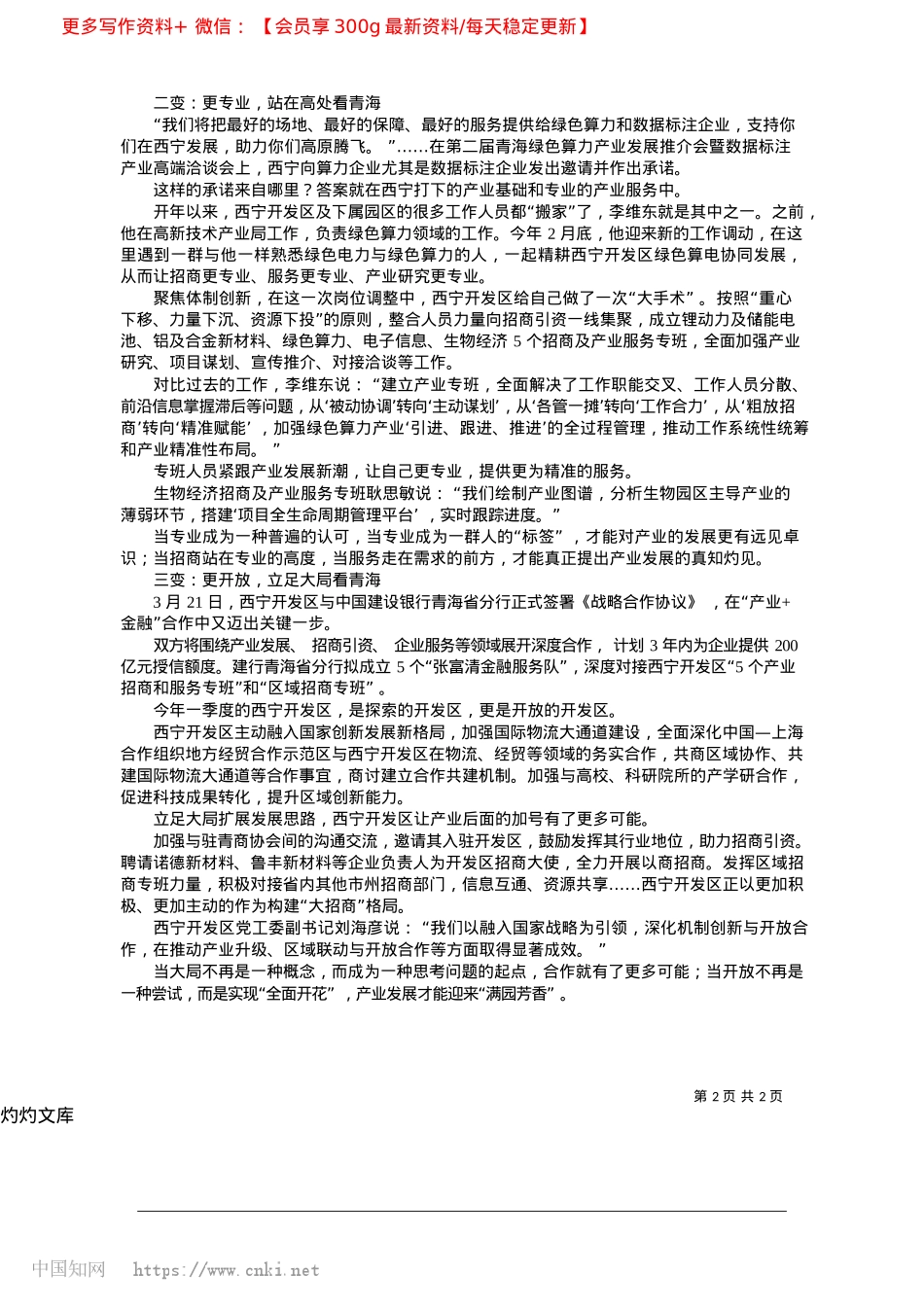 更多写作资料+ 微信：【会员享 300g 最新资料/每天稳定更新】

二变：更专业，站在高处看青海

“我们将把最好的场地、最好的保障、最好的服务提供给绿色算力和数据标注企业，支持你们在西宁发展，助力你们高原腾飞。”……在第二届青海绿色算力产业发展推介会暨数据标注产业高端洽谈会上，西宁向算力企业尤其是数据标注企业发出邀请并作出承诺。

这样的承诺来自哪里？答案就在西宁打下的产业基础和专业的产业服务中。

开年以来，西宁开发区及下属园区的很多工作人员都“搬家”了，李维东就是其中之一。之前，他在高新技术产业局工作，负责绿色算力领域的工作。今年 2 月底，他迎来新的工作调动，在这里遇到一群与他一样熟悉绿色电力与绿色算力的人，一起精耕西宁开发区绿色算电协同发展，从而让招商更专业、服务更专业、产业研究更专业。

聚焦体制创新，在这一次岗位调整中，西宁开发区给自己做了一次“大手术”。按照“重心下移、力量下沉、资源下投”的原则，整合人员力量向招商引资一线集聚，成立锂动力及储能电池、铝及合金新材料、绿色算力、电子信息、生物经济 5 个招商及产业服务专班，全面加强产业研究、项目谋划、宣传推介、对接洽谈等工作。

对比过去的工作，李维东说：“建立产业专班，全面解决了工作职能交叉、工作人员分散、前沿信息掌握滞后等问题，从‘被动协调’转向‘主动谋划’，从‘各管一摊’转向‘工作合力’，从‘粗放招商’转向‘精准赋能’，加强绿色算力产业‘引进、跟进、推进’的全过程管理，推动工作系统性统筹和产业精准性布局。”

专班人员紧跟产业发展新潮，让自己更专业，提供更为精准的服务。

生物经济招商及产业服务专班耿思敏说：“我们绘制产业图谱，分析生物园区主导产业的薄弱环节，搭建‘项目全生命周期管理平台’，实时跟踪进度。”

当专业成为一种普遍的认可，当专业成为一群人的“标签”，才能对产业的发展更有远见卓识；当招商站在专业的高度，当服务走在需求的前方，才能真正提出产业发展的真知灼见。

三变：更开放，立足大局看青海

3 月 21 日，西宁开发区与中国建设银行青海省分行正式签署《战略合作协议》，在“产业+金融”合作中又迈出关键一步。

双方将围绕产业发展、招商引资、企业服务等领域展开深度合作，计划 3 年内为企业提供 200 亿元授信额度。建行青海省分行拟成立 5 个“张富清金融服务队”，深度对接西宁开发区“5 个产业招商和服务专班”和“区域招商专班”。

今年一季度的西宁开发区，是探索的开发区，更是开放的开发区。

西宁开发区主动融入国家创新发展新格局，加强国际物流大通道建设，全面深化中国—上海合作组织地方经贸合作示范区与西宁开发区在物流、经贸等领域的务实合作，共商区域协作、共建国际物流大通道等合作事宜，商讨建立合作共建机制。加强与高校、科研院所的产学研合作，促进科技成果转化，提升区域创新能力。

立足大局扩展发展思路，西宁开发区让产业后面的加号有了更多可能。

加强与驻青商协会间的沟通交流，邀请其入驻开发区，鼓励发挥其行业地位，助力招商引资。聘请诺德新材料、鲁丰新材料等企业负责人为开发区招商大使，全力开展以商招商。发挥区域招商专班力量，积极对接省内其他市州招商部门，信息互通、资源共享……西宁开发区正以更加积极、更加主动的作为构建“大招商”格局。

西宁开发区党工委副书记刘海彦说：“我们以融入国家战略为引领，深化机制创新与开放合作，在推动产业升级、区域联动与开放合作等方面取得显著成效。”

当大局不再是一种概念，而成为一种思考问题的起点，合作就有了更多可能；当开放不再是一种尝试，而是实现“全面开花”，产业发展才能迎来“满园芳香”。

第 2 页 共 2 页

灼灼文库

中国知网 https://www.cnki.net